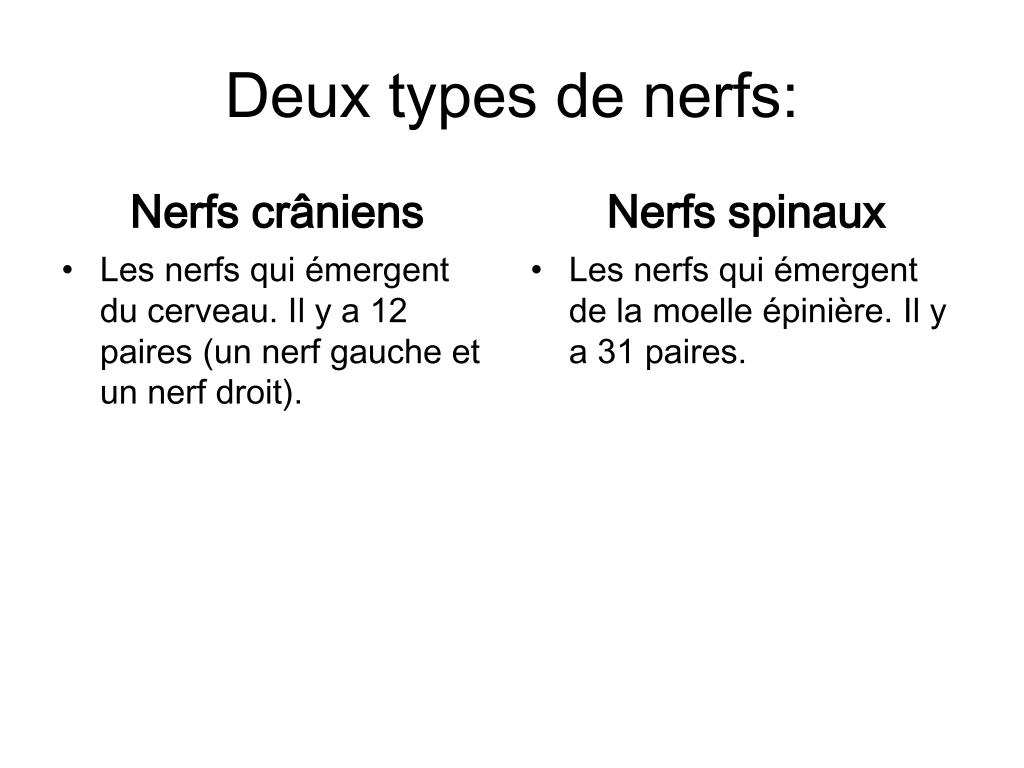 Deux types de nerfs:

Nerfs crâniens

• Les nerfs qui émergent du cerveau. Il y a 12 paires (un nerf gauche et un nerf droit).

Nerfs spinaux

• Les nerfs qui émergent de la moelle épinière. Il y a 31 paires.